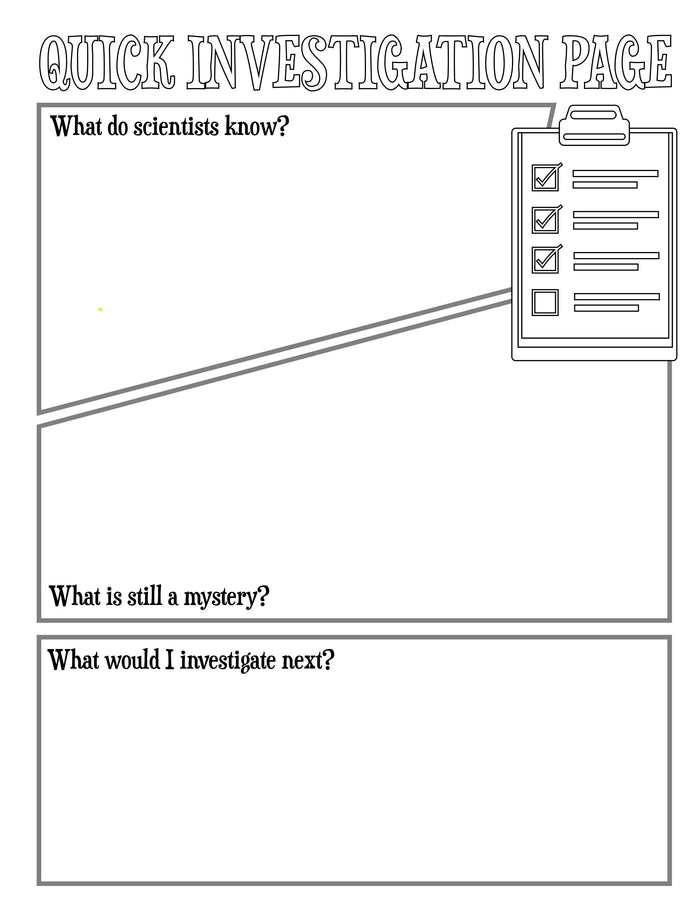 QUICK INVESTIGATION PAGE

What do scientists know?

What is still a mystery?

What would I investigate next?